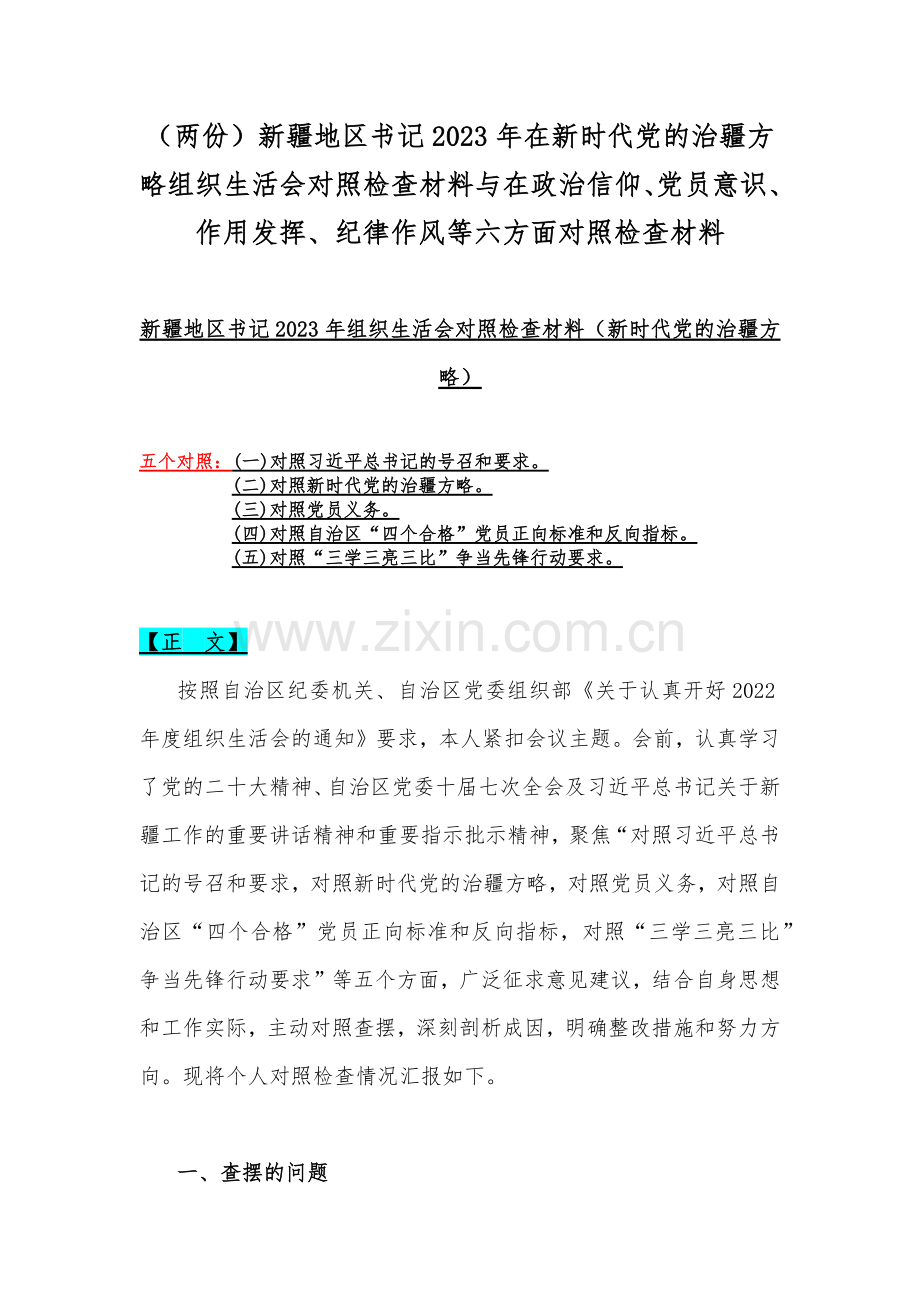 （两份）新疆地区书记2023年在新时代党的治疆方略组织生活会对照检查材料与在政治信仰、党员意识、作用发挥、纪律作风等六方面对照检查材料

新疆地区书记2023年组织生活会对照检查材料（新时代党的治疆方略）

五个对照：(一)对照习近平总书记的号召和要求。
(二)对照新时代党的治疆方略。
(三)对照党员义务。
(四)对照自治区“四个合格”党员正向标准和反向指标。
(五)对照“三学三亮三比”争当先锋行动要求。

【正 文】 www.zixin.com.cn

按照自治区纪委机关、自治区党委组织部《关于认真开好2022年度组织生活会的通知》要求，本人紧扣会议主题。会前，认真学习了党的二十大精神、自治区党委十届七次全会及习近平总书记关于新疆工作的重要讲话精神和重要指示批示精神，聚焦“对照习近平总书记的号召和要求，对照新时代党的治疆方略，对照党员义务，对照自治区“四个合格”党员正向标准和反向指标，对照“三学三亮三比”争当先锋行动要求”等五个方面，广泛征求意见建议，结合自身思想和工作实际，主动对照查摆，深刻剖析成因，明确整改措施和努力方向。现将个人对照检查情况汇报如下。

一、查摆的问题